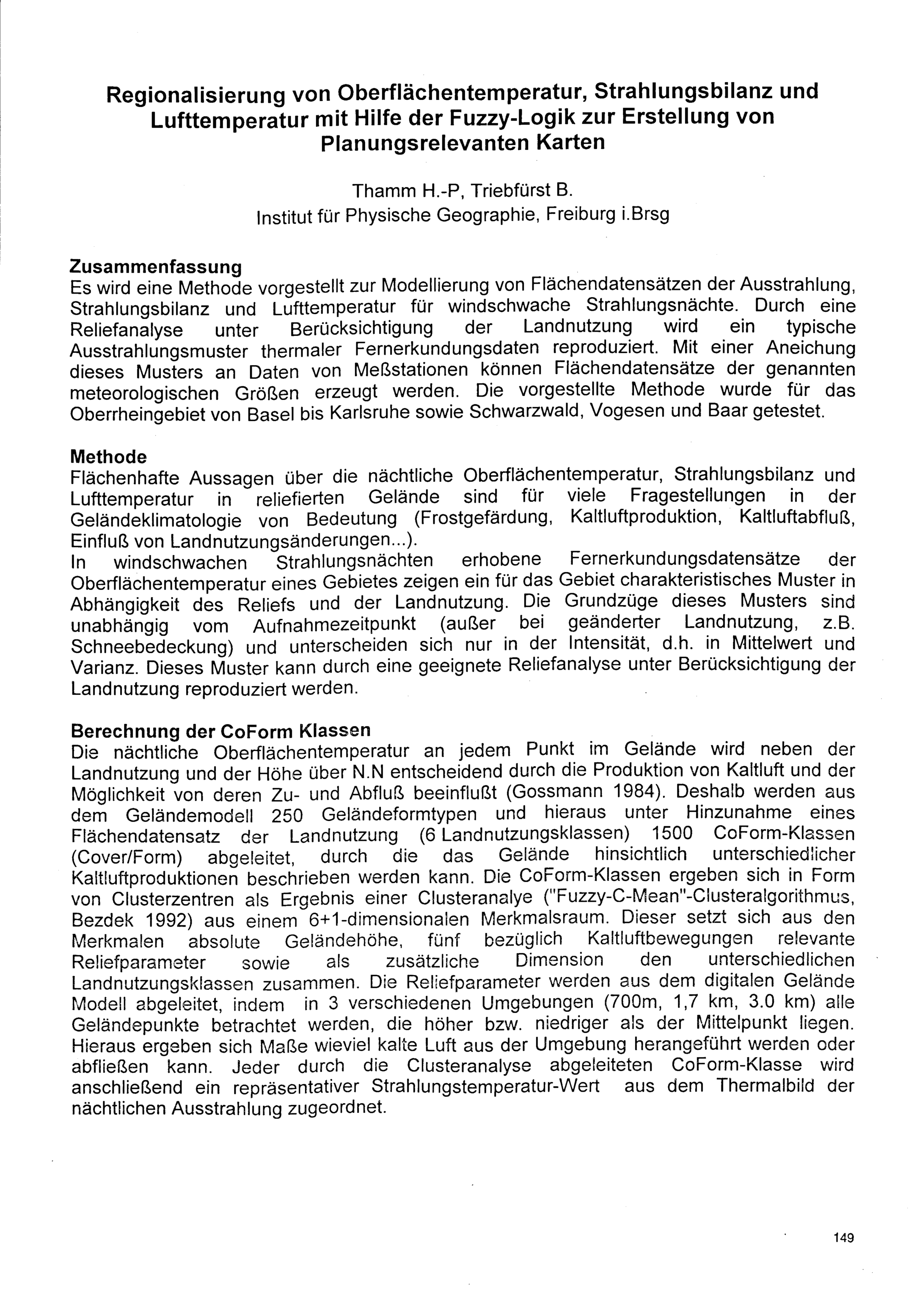 Regionalisierung von Oberflächentemperatur, Strahlungsbilanz und Lufttemperatur mit Hilfe der Fuzzy-Logik zur Erstellung von Planungsrelevanten Karten

Thamm H.-P, Triebfürst B.
Institut für Physische Geographie, Freiburg i.Brsg

Zusammenfassung
Es wird eine Methode vorgestellt zur Modellierung von Flächendatensätzen der Ausstrahlung, Strahlungsbilanz und Lufttemperatur für windschwache Strahlungsnächte. Durch eine Reliefanalyse unter Berücksichtigung der Landnutzung wird ein typische Ausstrahlungsmuster thermaler Fernerkundungsdaten reproduziert. Mit einer Aneichung dieses Musters an Daten von Meßstationen können Flächendatensätze der genannten meteorologischen Größen erzeugt werden. Die vorgestellte Methode wurde für das Oberrheingebiet von Basel bis Karlsruhe sowie Schwarzwald, Vogesen und Baar getestet.

Methode
Flächenhafte Aussagen über die nächtliche Oberflächentemperatur, Strahlungsbilanz und Lufttemperatur in reliefierten Gelände sind für viele Fragestellungen in der Geländeklimatologie von Bedeutung (Frostgefärdung, Kaltluftproduktion, Kaltluftabfluß, Einfluß von Landnutzungsänderungen...).
In windschwachen Strahlungsnächten erhobene Fernerkundungsdatensätze der Oberflächentemperatur eines Gebietes zeigen ein für das Gebiet charakteristisches Muster in Abhängigkeit des Reliefs und der Landnutzung. Die Grundzüge dieses Musters sind unabhängig vom Aufnahmezeitpunkt (außer bei geänderter Landnutzung, z.B. Schneebedeckung) und unterscheiden sich nur in der Intensität, d.h. in Mittelwert und Varianz. Dieses Muster kann durch eine geeignete Reliefanalyse unter Berücksichtigung der Landnutzung reproduziert werden.

Berechnung der CoForm Klassen
Die nächtliche Oberflächentemperatur an jedem Punkt im Gelände wird neben der Landnutzung und der Höhe über N.N entscheidend durch die Produktion von Kaltluft und der Möglichkeit von deren Zu- und Abfluß beeinflußt (Gossmann 1984). Deshalb werden aus dem Geländemodell 250 Geländeformtypen und hieraus unter Hinzunahme eines Flächendatensatz der Landnutzung (6 Landnutzungsklassen) 1500 CoForm-Klassen (Cover/Form) abgeleitet, durch die das Gelände hinsichtlich unterschiedlicher Kaltluftproduktionen beschrieben werden kann. Die CoForm-Klassen ergeben sich in Form von Clusterzentren als Ergebnis einer Clusteranalye ("Fuzzy-C-Mean"-Clusteralgorithmus, Bezdek 1992) aus einem 6+1-dimensionalen Merkmalsraum. Dieser setzt sich aus den Merkmalen absolute Geländehöhe, fünf bezüglich Kaltluftbewegungen relevante Reliefparameter sowie als zusätzliche Dimension den unterschiedlichen Landnutzungsklassen zusammen. Die Reliefparameter werden aus dem digitalen Gelände Modell abgeleitet, indem in 3 verschiedenen Umgebungen (700m, 1,7 km, 3.0 km) alle Geländepunkte betrachtet werden, die höher bzw. niedriger als der Mittelpunkt liegen. Hieraus ergeben sich Maße wieviel kalte Luft aus der Umgebung herangeführt werden oder abfließen kann. Jeder durch die Clusteranalyse abgeleiteten CoForm-Klasse wird anschließend ein repräsentativer Strahlungstemperatur-Wert aus dem Thermalbild der nächtlichen Ausstrahlung zugeordnet.

149